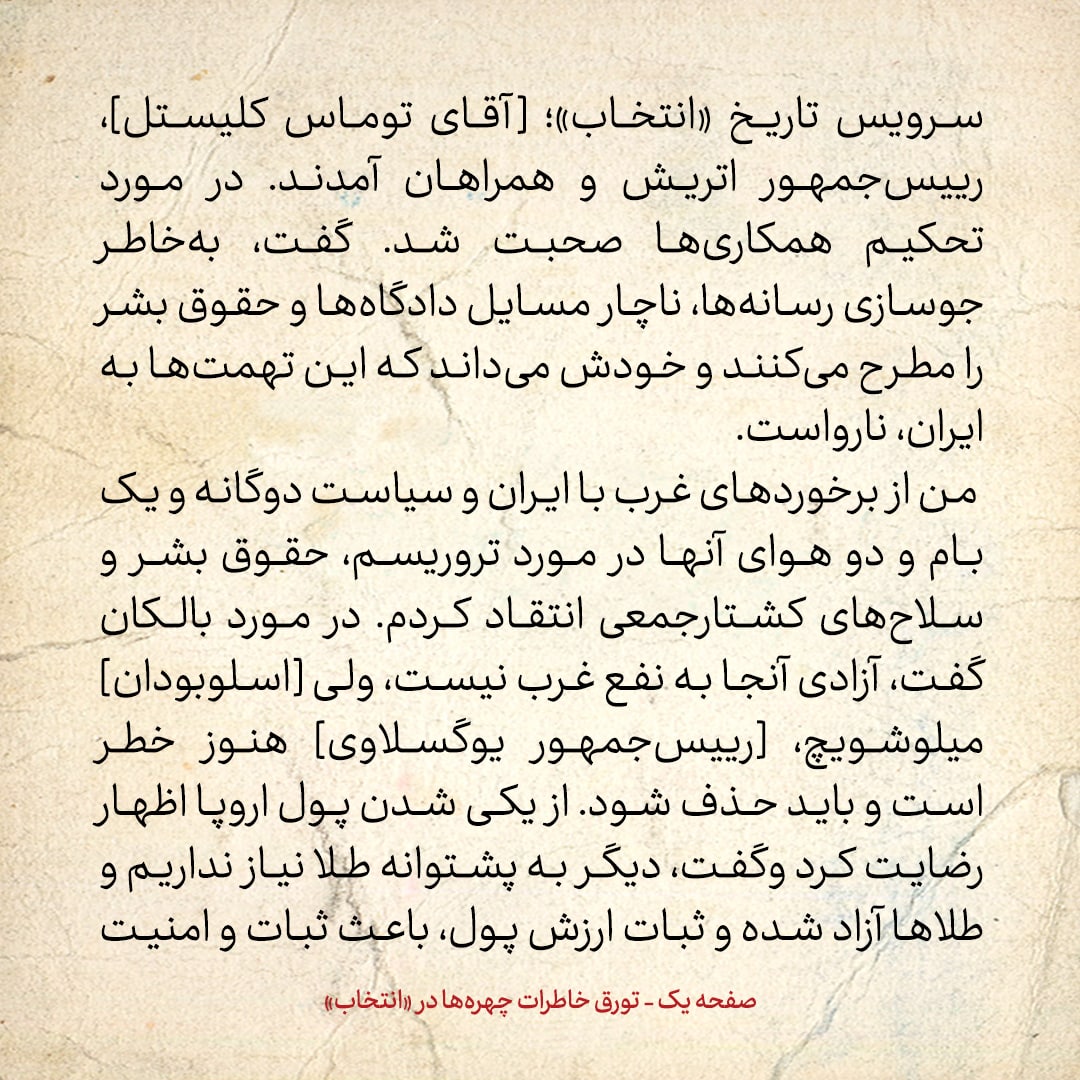 سرویس تاریخ «انتخاب»؛ [آقای توماس کلیستل]، رییس‌جمهور اتریش و همراهان آمدند. در مورد تحکیم همکاری‌ها صحبت شد. گفت، به‌خاطر جوسازی رسانه‌ها، ناچار مسایل دادگاه‌ها و حقوق بشر را مطرح می‌کنند و خودش می‌داند که این تهمت‌ها به ایران، نارواست.
من از برخوردهای غرب با ایران و سیاست دوگانه و یک بام و دو هوای آنها در مورد تروریسم، حقوق بشر و سلاح‌های کشتارجمعی انتقاد کردم. در مورد بالکان گفت، آزادی آنجا به نفع غرب نیست، ولی [اسلوبودان] میلوشویچ، [رییس‌جمهور یوگسلاوی] هنوز خطر است و باید حذف شود. از یکی شدن پول اروپا اظهار رضایت کرد وگفت، دیگر به پشتوانه طلا نیاز نداریم و طلاها آزاد شده و ثبات ارزش پول، باعث ثبات و امنیت

صفحه یک - تورق خاطرات چهره‌ها در «انتخاب»